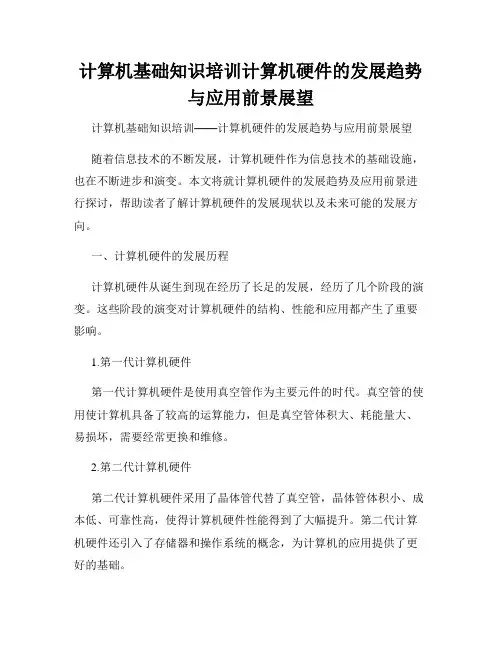 计算机基础知识培训计算机硬件的发展趋势与应用前景展望

计算机基础知识培训——计算机硬件的发展趋势与应用前景展望

随着信息技术的不断发展，计算机硬件作为信息技术的基础设施，也在不断进步和演变。本文将就计算机硬件的发展趋势及应用前景进行探讨，帮助读者了解计算机硬件的发展现状以及未来可能的发展方向。

一、计算机硬件的发展历程

计算机硬件从诞生到现在经历了长足的发展，经历了几个阶段的演变。这些阶段的演变对计算机硬件的结构、性能和应用都产生了重要影响。

1.第一代计算机硬件

第一代计算机硬件是使用真空管作为主要元件的时代。真空管的使用使计算机具备了较高的运算能力，但是真空管体积大、耗能量大、易损坏，需要经常更换和维修。

2.第二代计算机硬件

第二代计算机硬件采用了晶体管代替了真空管，晶体管体积小、成本低、可靠性高，使得计算机硬件性能得到了大幅提升。第二代计算机硬件还引入了存储器和操作系统的概念，为计算机的应用提供了更好的基础。